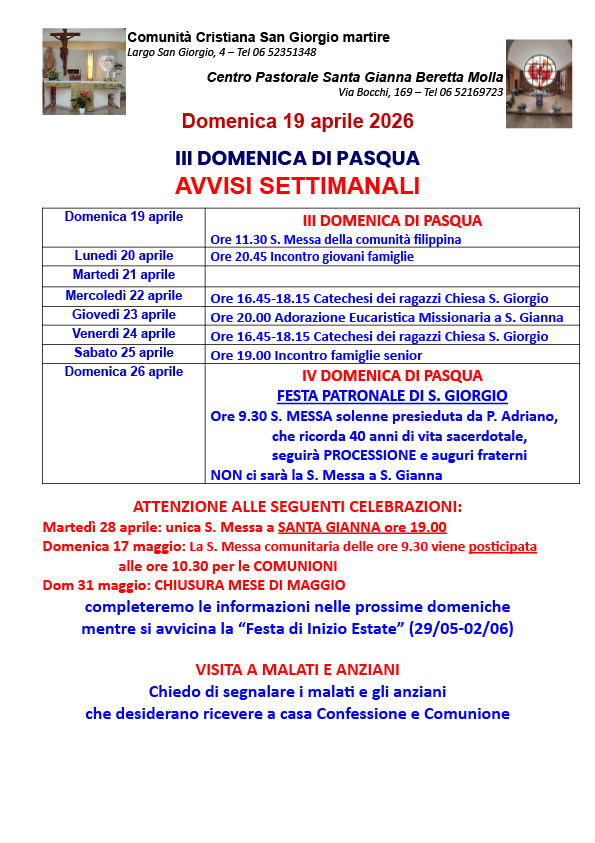 Comunità Cristiana San Giorgio martire
Largo San Giorgio, 4 – Tel 06 52351348

Centro Pastorale Santa Gianna Beretta Molla
Via Bocchi, 169 – Tel 06 52169723

Domenica 19 aprile 2026

III DOMENICA DI PASQUA
AVVISI SETTIMANALI

| Domenica 19 aprile | III DOMENICA DI PASQUA Ore 11.30 S. Messa della comunità filippina |
|---|---|
| Lunedì 20 aprile | Ore 20.45 Incontro giovani famiglie |
| Martedì 21 aprile | |
| Mercoledì 22 aprile | Ore 16.45-18.15 Catechesi dei ragazzi Chiesa S. Giorgio |
| Giovedì 23 aprile | Ore 20.00 Adorazione Eucaristica Missionaria a S. Gianna |
| Venerdì 24 aprile | Ore 16.45-18.15 Catechesi dei ragazzi Chiesa S. Giorgio |
| Sabato 25 aprile | Ore 19.00 Incontro famiglie senior |
| Domenica 26 aprile | IV DOMENICA DI PASQUA FESTA PATRONALE DI S. GIORGIO Ore 9.30 S. MESSA solenne presieduta da P. Adriano, che ricorda 40 anni di vita sacerdotale, seguirà PROCESSIONE e auguri fraterni NON ci sarà la S. Messa a S. Gianna |

ATTENZIONE ALLE SEGUENTI CELEBRAZIONI:
Martedì 28 aprile: unica S. Messa a SANTA GIANNA ore 19.00
Domenica 17 maggio: La S. Messa comunitaria delle ore 9.30 viene posticipata alle ore 10.30 per le COMUNIONI
Dom 31 maggio: CHIUSURA MESE DI MAGGIO
completeremo le informazioni nelle prossime domeniche mentre si avvicina la "Festa di Inizio Estate" (29/05-02/06)

VISITA A MALATI E ANZIANI
Chiedo di segnalare i malati e gli anziani
che desiderano ricevere a casa Confessione e Comunione